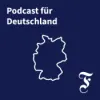 Podcast für Deutschland

F